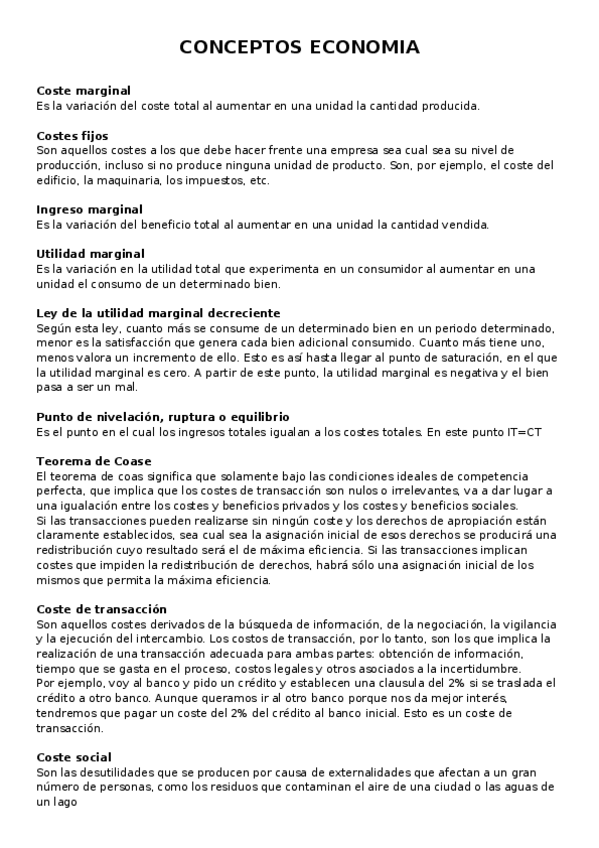 CONCEPTOS ECONOMIA

Coste marginal
Es la variación del coste total al aumentar en una unidad la cantidad producida.

Costes fijos
Son aquellos costes a los que debe hacer frente una empresa sea cual sea su nivel de producción, incluso si no produce ninguna unidad de producto. Son, por ejemplo, el coste del edificio, la maquinaria, los impuestos, etc.

Ingreso marginal
Es la variación del beneficio total al aumentar en una unidad la cantidad vendida.

Utilidad marginal
Es la variación en la utilidad total que experimenta en un consumidor al aumentar en una unidad el consumo de un determinado bien.

Ley de la utilidad marginal decreciente
Según esta ley, cuanto más se consume de un determinado bien en un periodo determinado, menor es la satisfacción que genera cada bien adicional consumido. Cuanto más tiene uno, menos valora un incremento de ello. Esto es así hasta llegar al punto de saturación, en el que la utilidad marginal es cero. A partir de este punto, la utilidad marginal es negativa y el bien pasa a ser un mal.

Punto de nivelación, ruptura o equilibrio
Es el punto en el cual los ingresos totales igualan a los costes totales. En este punto IT=CT

Teorema de Coase
El teorema de coas significa que solamente bajo las condiciones ideales de competencia perfecta, que implica que los costes de transacción son nulos o irrelevantes, va a dar lugar a una igualación entre los costes y beneficios privados y los costes y beneficios sociales.
Si las transacciones pueden realizarse sin ningún coste y los derechos de apropiación están claramente establecidos, sea cual sea la asignación inicial de esos derechos se producirá una redistribución cuyo resultado será el de máxima eficiencia. Si las transacciones implican costes que impiden la redistribución de derechos, habrá sólo una asignación inicial de los mismos que permita la máxima eficiencia.

Coste de transacción
Son aquellos costes derivados de la búsqueda de información, de la negociación, la vigilancia y la ejecución del intercambio. Los costos de transacción, por lo tanto, son los que implica la realización de una transacción adecuada para ambas partes: obtención de información, tiempo que se gasta en el proceso, costos legales y otros asociados a la incertidumbre.
Por ejemplo, voy al banco y pido un crédito y establecen una clausula del 2% si se traslada el crédito a otro banco. Aunque queramos ir al otro banco porque nos da mejor interés, tendremos que pagar un coste del 2% del crédito al banco inicial. Esto es un coste de transacción.

Coste social
Son las desutilidades que se producen por causa de externalidades que afectan a un gran número de personas, como los residuos que contaminan el aire de una ciudad o las aguas de un lago